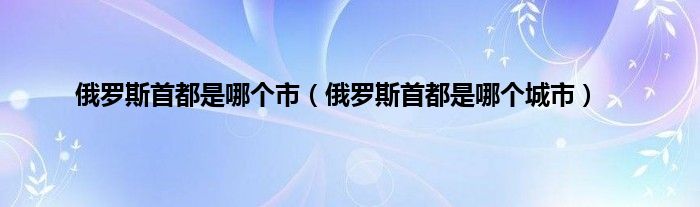 俄罗斯首都是哪个市（俄罗斯首都是哪个城市）